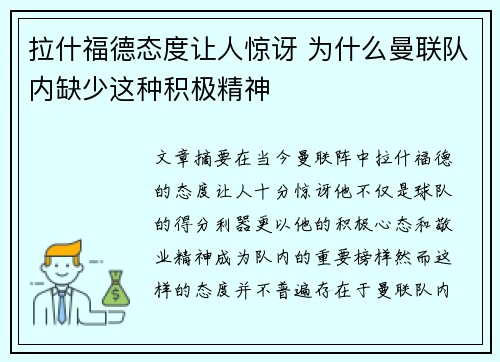 拉什福德态度让人惊讶 为什么曼联队内缺少这种积极精神

文章摘要在当今曼联阵中拉什福德的态度让人十分惊讶他不仅是球队的得分利器更以他的积极心态和敬业精神成为队内的重要榜样然而这样的态度并不普遍存在于曼联队内

$